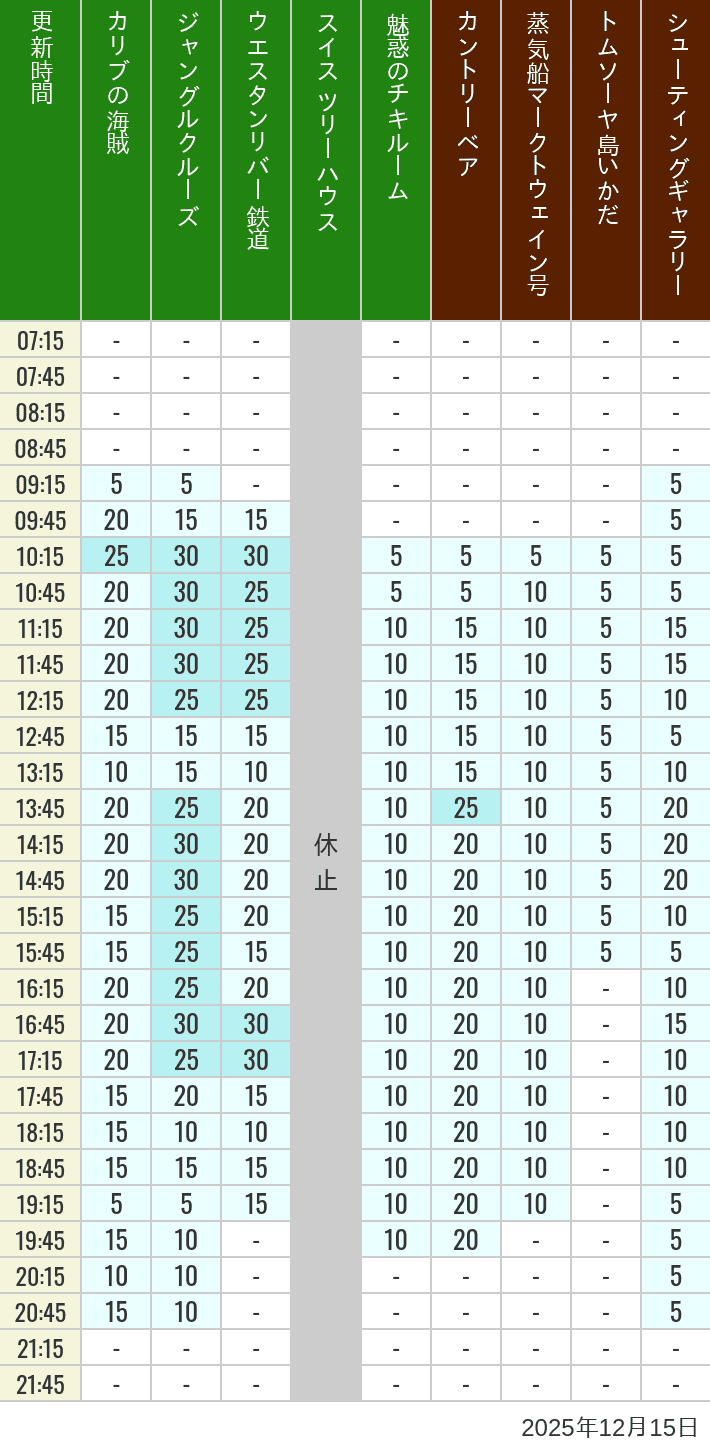 | 更新時間 | カリブの海賊 | ジャングルクルーズ | ウエスタンリバー鉄道 | スイスツリーハウス | 魅惑のチキルーム | カントリーベア | 蒸気船マークトウェイン号 | トムソーヤ島いかだ | シューティングギャラリー |
|---|---|---|---|---|---|---|---|---|---|
| 07:15 | - | - | - | 休止 | - | - | - | - | - |
| 07:45 | - | - | - | | - | - | - | - | - |
| 08:15 | - | - | - | | - | - | - | - | - |
| 08:45 | - | - | - | | - | - | - | - | - |
| 09:15 | 5 | 5 | - | | - | - | - | - | 5 |
| 09:45 | 20 | 15 | 15 | | - | - | - | - | 5 |
| 10:15 | 25 | 30 | 30 | | 5 | 5 | 5 | 5 | 5 |
| 10:45 | 20 | 30 | 25 | | 5 | 5 | 10 | 5 | 5 |
| 11:15 | 20 | 30 | 25 | | 10 | 15 | 10 | 5 | 15 |
| 11:45 | 20 | 30 | 25 | | 10 | 15 | 10 | 5 | 15 |
| 12:15 | 20 | 25 | 25 | | 10 | 15 | 10 | 5 | 10 |
| 12:45 | 15 | 15 | 15 | | 10 | 15 | 10 | 5 | 5 |
| 13:15 | 10 | 15 | 10 | | 10 | 15 | 10 | 5 | 10 |
| 13:45 | 20 | 25 | 20 | | 10 | 25 | 10 | 5 | 20 |
| 14:15 | 20 | 30 | 20 | | 10 | 20 | 10 | 5 | 20 |
| 14:45 | 20 | 30 | 20 | | 10 | 20 | 10 | 5 | 20 |
| 15:15 | 15 | 25 | 20 | | 10 | 20 | 10 | 5 | 10 |
| 15:45 | 15 | 25 | 15 | | 10 | 20 | 10 | 5 | 5 |
| 16:15 | 20 | 25 | 20 | | 10 | 20 | 10 | - | 10 |
| 16:45 | 20 | 30 | 30 | | 10 | 20 | 10 | - | 15 |
| 17:15 | 20 | 25 | 30 | | 10 | 20 | 10 | - | 10 |
| 17:45 | 15 | 20 | 15 | | 10 | 20 | 10 | - | 10 |
| 18:15 | 15 | 10 | 10 | | 10 | 20 | 10 | - | 10 |
| 18:45 | 15 | 15 | 15 | | 10 | 20 | 10 | - | 10 |
| 19:15 | 5 | 5 | 15 | | 10 | 20 | 10 | - | 5 |
| 19:45 | 15 | 10 | - | | 10 | 20 | - | - | 5 |
| 20:15 | 10 | 10 | - | | - | - | - | - | 5 |
| 20:45 | 15 | 10 | - | | - | - | - | - | 5 |
| 21:15 | - | - | - | | - | - | - | - | - |
| 21:45 | - | - | - | | - | - | - | - | - |

2025年12月15日